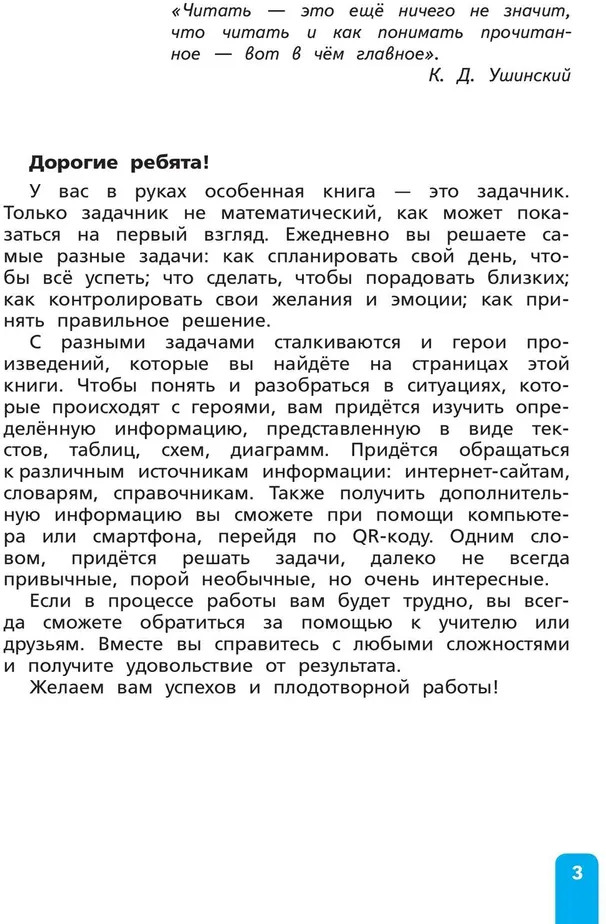 «Читать — это ещё ничего не значит, что читать и как понимать прочитанное — вот в чём главное».
К. Д. Ушинский

Дорогие ребята!

У вас в руках особенная книга — это задачник. Только задачник не математический, как может показаться на первый взгляд. Ежедневно вы решаете самые разные задачи: как спланировать свой день, чтобы всё успеть; что сделать, чтобы порадовать близких; как контролировать свои желания и эмоции; как принять правильное решение.

С разными задачами сталкиваются и герои произведений, которые вы найдёте на страницах этой книги. Чтобы понять и разобраться в ситуациях, которые происходят с героями, вам придётся изучить определённую информацию, представленную в виде текстов, таблиц, схем, диаграмм. Придётся обращаться к различным источникам информации: интернет-сайтам, словарям, справочникам. Также получить дополнительную информацию вы сможете при помощи компьютера или смартфона, перейдя по QR-коду. Одним словом, придётся решать задачи, далеко не всегда привычные, порой необычные, но очень интересные.

Если в процессе работы вам будет трудно, вы всегда сможете обратиться за помощью к учителю или друзьям. Вместе вы справитесь с любыми сложностями и получите удовольствие от результата.

Желаем вам успехов и плодотворной работы!

3